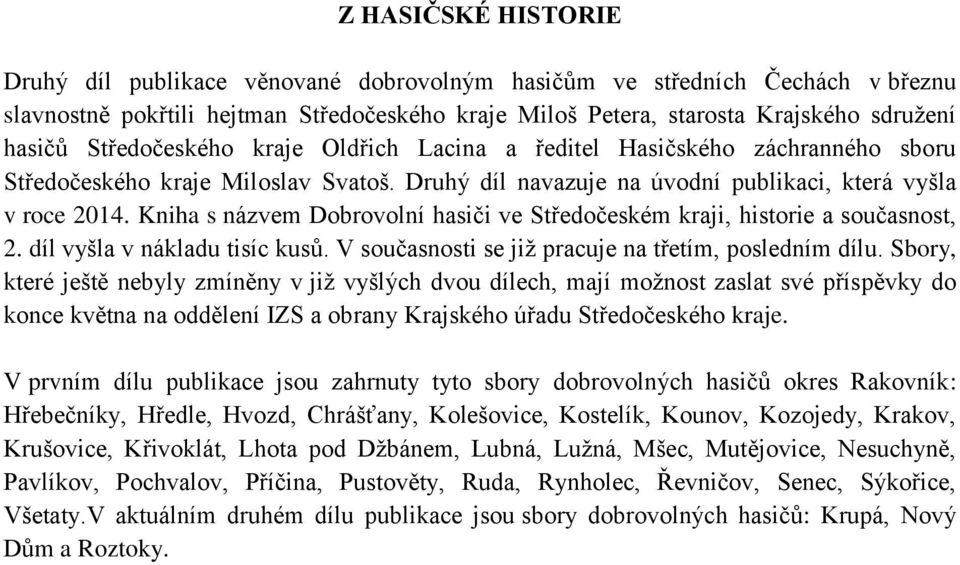 Z HASIČSKÉ HISTORIE

Druhý díl publikace věnované dobrovolným hasičům ve středních Čechách v březnu slavnostně pokřtili hejtman Středočeského kraje Miloš Petera, starosta Krajského sdružení hasičů Středočeského kraje Oldřich Lacina a ředitel Hasičského záchranného sboru Středočeského kraje Miloslav Svatoš. Druhý díl navazuje na úvodní publikaci, která vyšla v roce 2014. Kniha s názvem Dobrovolní hasiči ve Středočeském kraji, historie a současnost, 2. díl vyšla v nákladu tisíc kusů. V současnosti se již pracuje na třetím, posledním dílu. Sbory, které ještě nebyly zmíněny v již vyšlých dvou dílech, mají možnost zaslat své příspěvky do konce května na oddělení IZS a obrany Krajského úřadu Středočeského kraje.

V prvním dílu publikace jsou zahrnuty tyto sbory dobrovolných hasičů okres Rakovník: Hřebečníky, Hředle, Hvozd, Chrášťany, Kolešovice, Kostelík, Kounov, Kozojedy, Krakov, Krušovice, Křivoklát, Lhota pod Džbánem, Lubná, Lužná, Mšec, Mutějovice, Nesuchyně, Pavlíkov, Pochvalov, Příčina, Pustověty, Ruda, Rynholec, Řevničov, Senec, Sýkořice, Všetaty.V aktuálním druhém dílu publikace jsou sbory dobrovolných hasičů: Krupá, Nový Dům a Roztoky.